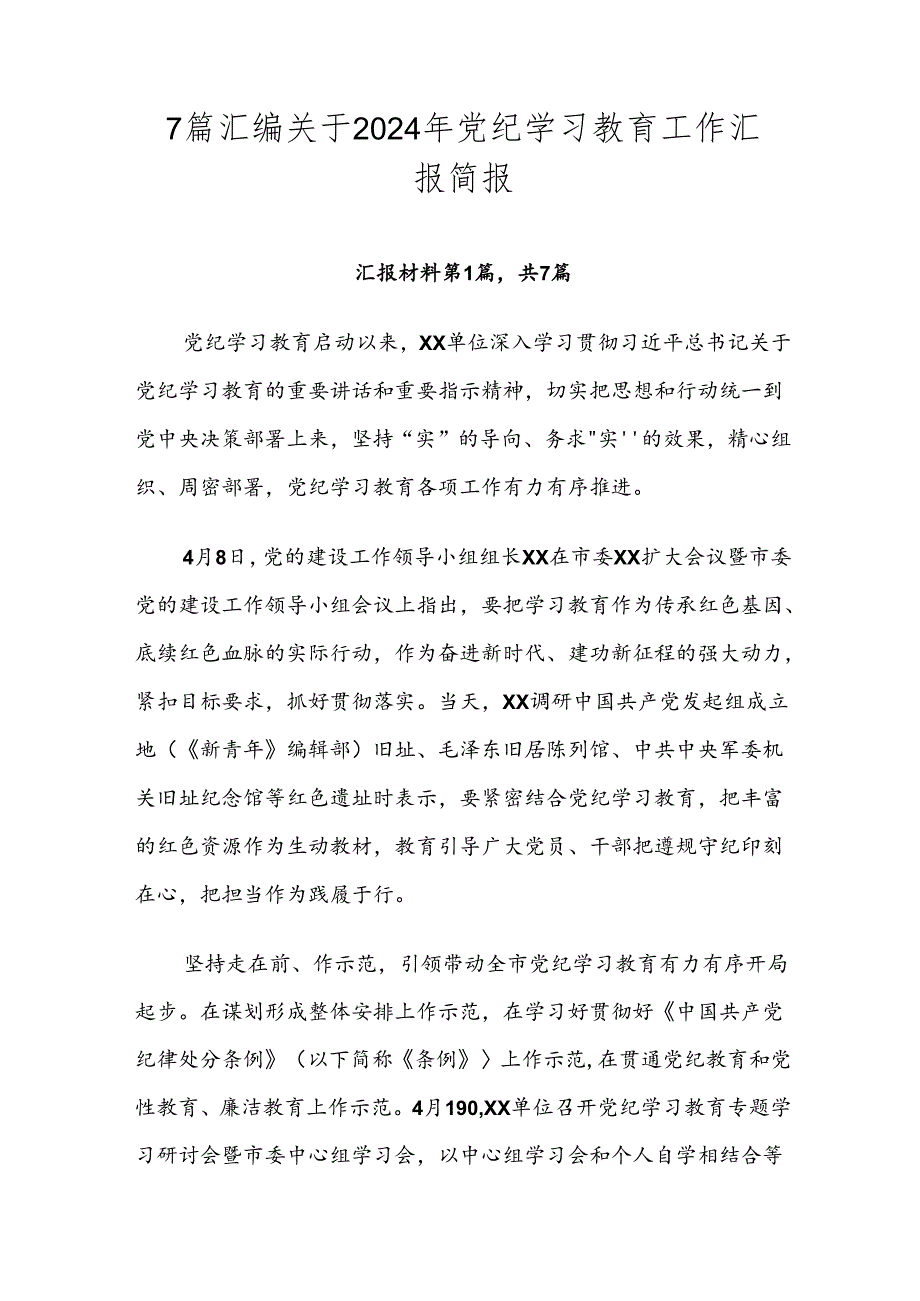 7篇汇编关于2024年党纪学习教育工作汇报简报

汇报材料第1篇，共7篇

党纪学习教育启动以来，XX单位深入学习贯彻习近平总书记关于党纪学习教育的重要讲话和重要指示精神，切实把思想和行动统一到党中央决策部署上来，坚持“实”的导向、务求"实''的效果，精心组织、周密部署，党纪学习教育各项工作有力有序推进。

4月8日，党的建设工作领导小组组长XX在市委XX扩大会议暨市委党的建设工作领导小组会议上指出，要把学习教育作为传承红色基因、底续红色血脉的实际行动，作为奋进新时代、建功新征程的强大动力，紧扣目标要求，抓好贯彻落实。当天，XX调研中国共产党发起组成立地（《新青年》编辑部）旧址、毛泽东旧居陈列馆、中共中央军委机关旧址纪念馆等红色遗址时表示，要紧密结合党纪学习教育，把丰富的红色资源作为生动教材，教育引导广大党员、干部把遵规守纪印刻在心，把担当作为践履于行。

坚持走在前、作示范，引领带动全市党纪学习教育有力有序开局起步。在谋划形成整体安排上作示范，在学习好贯彻好《中国共产党纪律处分条例》（以下简称《条例》〉上作示范，在贯通党纪教育和党性教育、廉洁教育上作示范。4月190,XX单位召开党纪学习教育专题学习研讨会暨市委中心组学习会，以中心组学习会和个人自学相结合等